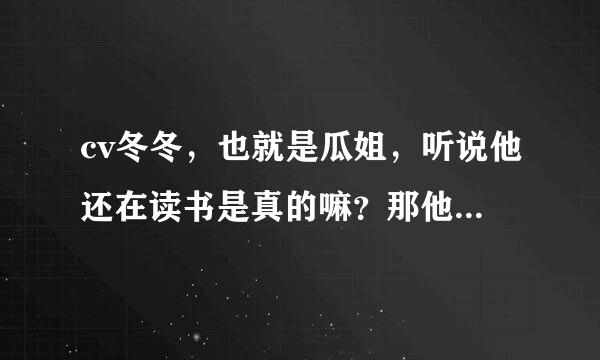 cv冬冬，也就是瓜姐，听说他还在读书是真的嘛？那他...